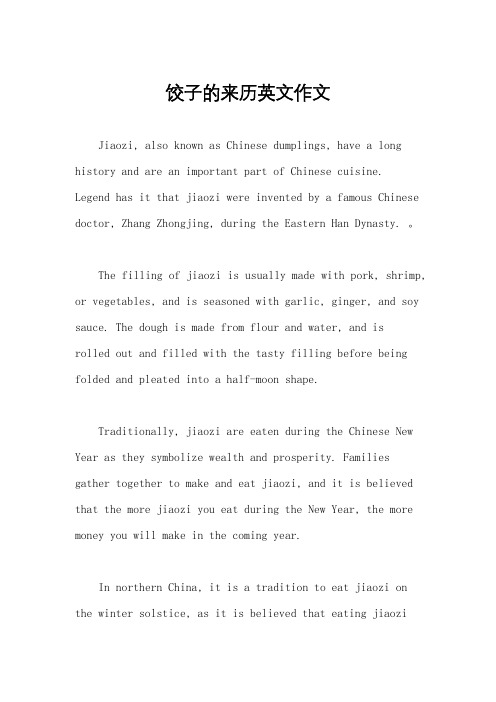 饺子的来历英文作文

Jiaozi, also known as Chinese dumplings, have a long history and are an important part of Chinese cuisine. Legend has it that jiaozi were invented by a famous Chinese doctor, Zhang Zhongjing, during the Eastern Han Dynasty. 。

The filling of jiaozi is usually made with pork, shrimp, or vegetables, and is seasoned with garlic, ginger, and soy sauce. The dough is made from flour and water, and is rolled out and filled with the tasty filling before being folded and pleated into a half-moon shape.

Traditionally, jiaozi are eaten during the Chinese New Year as they symbolize wealth and prosperity. Families gather together to make and eat jiaozi, and it is believed that the more jiaozi you eat during the New Year, the more money you will make in the coming year.

In northern China, it is a tradition to eat jiaozi on the winter solstice, as it is believed that eating jiaozi